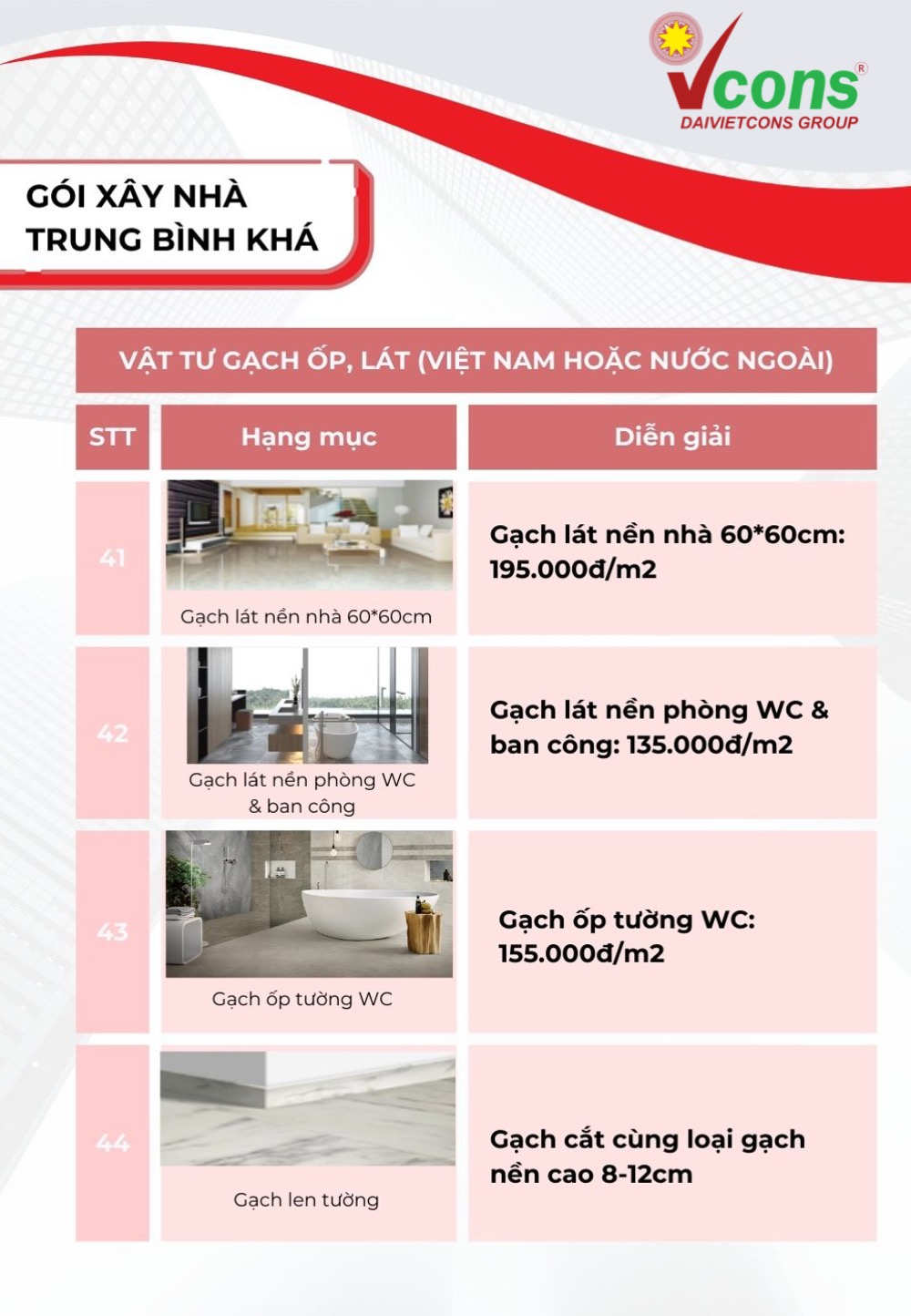 Vcons®
DAIVIETCONS GROUP

GÓI XÂY NHÀ TRUNG BÌNH KHÁ

VẬT TƯ GẠCH ỐP, LÁT (VIỆT NAM HOẶC NƯỚC NGOÀI)

| STT | Hạng mục | Diễn giải |
|---|---|---|
| 41 | Gạch lát nền nhà 60*60cm | Gạch lát nền nhà 60*60cm: 195.000đ/m2 |
| 42 | Gạch lát nền phòng WC & ban công | Gạch lát nền phòng WC & ban công: 135.000đ/m2 |
| 43 | Gạch ốp tường WC | Gạch ốp tường WC: 155.000đ/m2 |
| 44 | Gạch len tường | Gạch cắt cùng loại gạch nền cao 8-12cm |